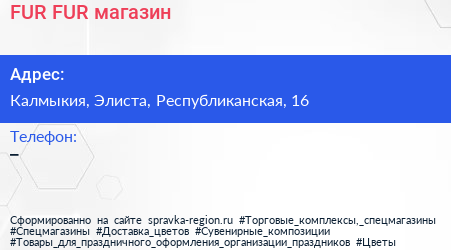 FUR FUR магазин

Адрес:

Калмыкия, Элиста, Республиканская, 16

Телефон:

–

Сформированно на сайте spravka-region.ru #Торговые_комплексы,_спецмагазины #Спецмагазины #Доставка_цветов #Сувенирные_композиции #Товары_для_праздничного_оформления_организации_праздников #Цветы